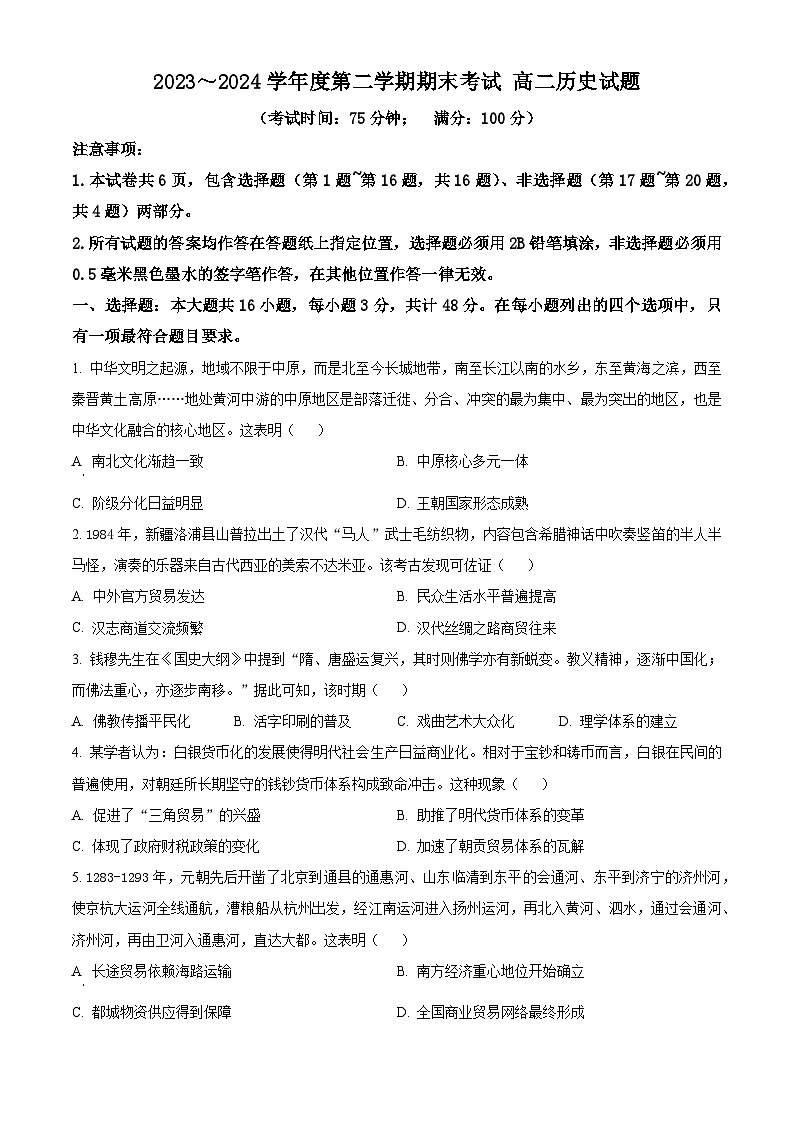 2023～2024 学年度第二学期期末考试 高二历史试题

（考试时间：75 分钟；　满分：100 分）

注意事项：

1. 本试卷共 6 页，包含选择题（第 1 题~第 16 题，共 16 题）、非选择题（第 17 题~第 20 题，共 4 题）两部分。

2. 所有试题的答案均作答在答题纸上指定位置，选择题必须用 2B 铅笔填涂，非选择题必须用 0.5 毫米黑色墨水的签字笔作答，在其他位置作答一律无效。

一、选择题：本大题共 16 小题，每小题 3 分，共计 48 分。在每小题列出的四个选项中，只有一项最符合题目要求。

1. 中华文明之起源，地域不限于中原，而是北至今长城地带，南至长江以南的水乡，东至黄海之滨，西至秦晋黄土高原……地处黄河中游的中原地区是部落迁徙、分合、冲突的最为集中、最为突出的地区，也是中华文化融合的核心地区。这表明（　　）

A. 南北文化渐趋一致　　B. 中原核心多元一体

C. 阶级分化日益明显　　D. 王朝国家形态成熟

2. 1984 年，新疆洛浦县山普拉出土了汉代“马人”武士毛纺织物，内容包含希腊神话中吹奏竖笛的半人半马怪，演奏的乐器来自古代西亚的美索不达米亚。该考古发现可佐证（　　）

A. 中外官方贸易发达　　B. 民众生活水平普遍提高

C. 汉志商道交流频繁　　D. 汉代丝绸之路商贸往来

3. 钱穆先生在《国史大纲》中提到“隋、唐盛运复兴，其时则佛学亦有新蜕变。教义精神，逐渐中国化；而佛法重心，亦逐步南移。”据此可知，该时期（　　）

A. 佛教传播平民化　　B. 活字印刷的普及　　C. 戏曲艺术大众化　　D. 理学体系的建立

4. 某学者认为：白银货币化的发展使得明代社会生产日益商业化。相对于宝钞和铸币而言，白银在民间的普遍使用，对朝廷所长期坚守的钱钞货币体系构成致命冲击。这种现象（　　）

A. 促进了“三角贸易”的兴盛　　B. 助推了明代货币体系的变革

C. 体现了政府财税政策的变化　　D. 加速了朝贡贸易体系的瓦解

5. 1283-1293 年，元朝先后开凿了北京到通县的通惠河、山东临清到东平的会通河、东平到济宁的济州河，使京杭大运河全线通航，漕粮船从杭州出发，经江南运河进入扬州运河，再北入黄河、泗水，通过会通河、济州河，再由卫河入通惠河，直达大都。这表明（　　）

A. 长途贸易依赖海路运输　　B. 南方经济重心地位开始确立

C. 都城物资供应得到保障　　D. 全国商业贸易网络最终形成